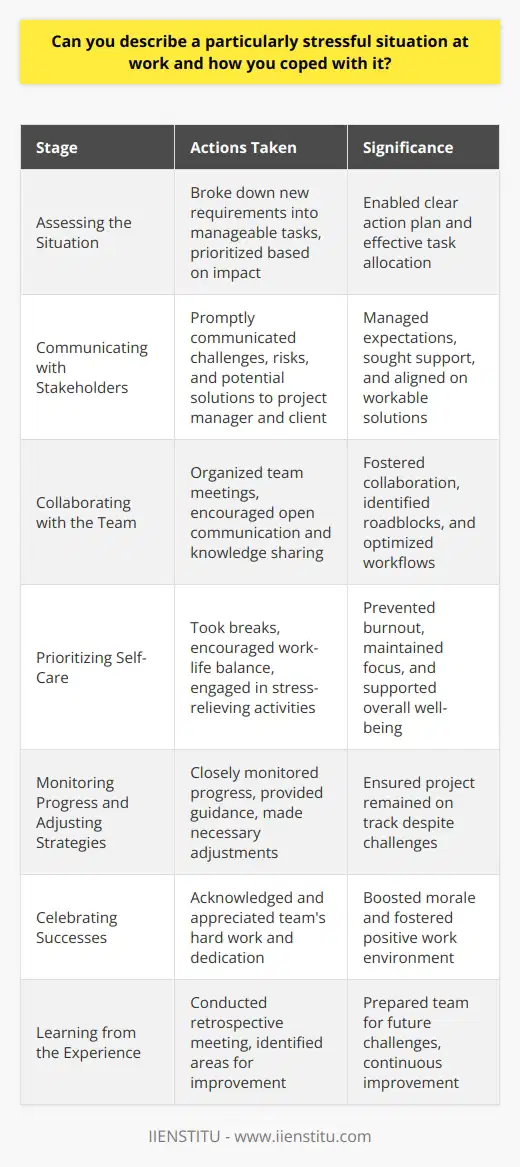 Can you describe a particularly stressful situation at work and how you coped with it?

| Stage | Actions Taken | Significance |
|---|---|---|
| Assessing the Situation | Broke down new requirements into manageable tasks, prioritized based on impact | Enabled clear action plan and effective task allocation |
| Communicating with Stakeholders | Promptly communicated challenges, risks, and potential solutions to project manager and client | Managed expectations, sought support, and aligned on workable solutions |
| Collaborating with the Team | Organized team meetings, encouraged open communication and knowledge sharing | Fostered collaboration, identified roadblocks, and optimized workflows |
| Prioritizing Self-Care | Took breaks, encouraged work-life balance, engaged in stress-relieving activities | Prevented burnout, maintained focus, and supported overall well-being |
| Monitoring Progress and Adjusting Strategies | Closely monitored progress, provided guidance, made necessary adjustments | Ensured project remained on track despite challenges |
| Celebrating Successes | Acknowledged and appreciated team's hard work and dedication | Boosted morale and fostered positive work environment |
| Learning from the Experience | Conducted retrospective meeting, identified areas for improvement | Prepared team for future challenges, continuous improvement |

IIENSTITU - www.iienstitu.com